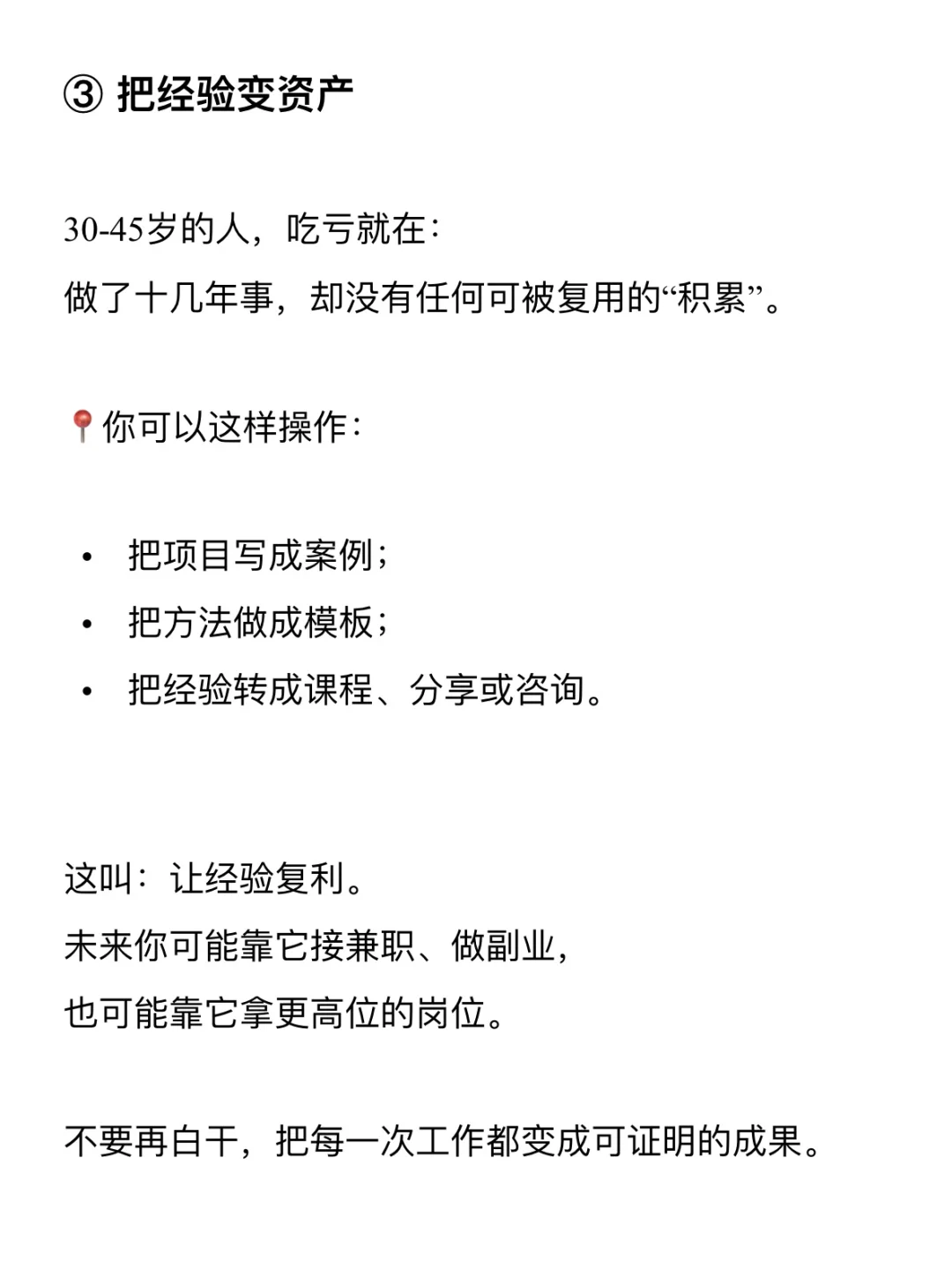 ③ 把经验变资产

30-45岁的人，吃亏就在：
做了十几年事，却没有任何可被复用的“积累”。

📍你可以这样操作：

• 把项目写成案例；
• 把方法做成模板；
• 把经验转成课程、分享或咨询。

这叫：让经验复利。
未来你可能靠它接兼职、做副业，
也可能靠它拿更高位的岗位。

不要再白干，把每一次工作都变成可证明的成果。